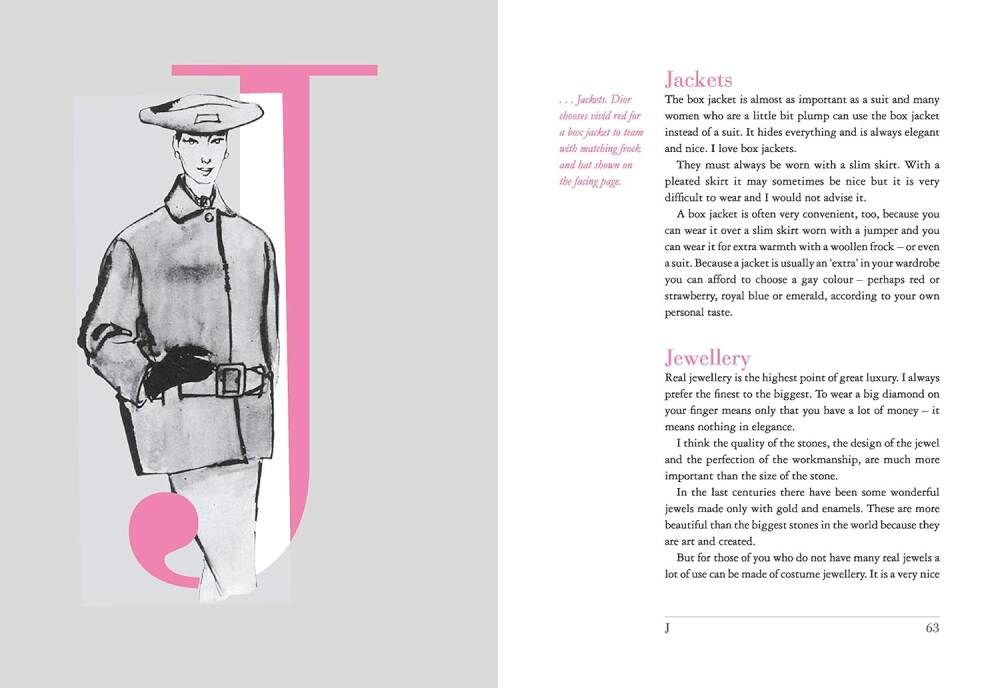 J

. . . Jackets. Dior chooses vivid red for a box jacket to team with matching frock and hat shown on the facing page.

Jackets
The box jacket is almost as important as a suit and many women who are a little bit plump can use the box jacket instead of a suit. It hides everything and is always elegant and nice. I love box jackets.

They must always be worn with a slim skirt. With a pleated skirt it may sometimes be nice but it is very difficult to wear and I would not advise it.

A box jacket is often very convenient, too, because you can wear it over a slim skirt worn with a jumper and you can wear it for extra warmth with a woollen frock – or even a suit. Because a jacket is usually an 'extra' in your wardrobe you can afford to choose a gay colour – perhaps red or strawberry, royal blue or emerald, according to your own personal taste.

Jewellery
Real jewellery is the highest point of great luxury. I always prefer the finest to the biggest. To wear a big diamond on your finger means only that you have a lot of money – it means nothing in elegance.

I think the quality of the stones, the design of the jewel and the perfection of the workmanship, are much more important than the size of the stone.

In the last centuries there have been some wonderful jewels made only with gold and enamels. These are more beautiful than the biggest stones in the world because they are art and created.

But for those of you who do not have many real jewels a lot of use can be made of costume jewellery. It is a very nice

J 63